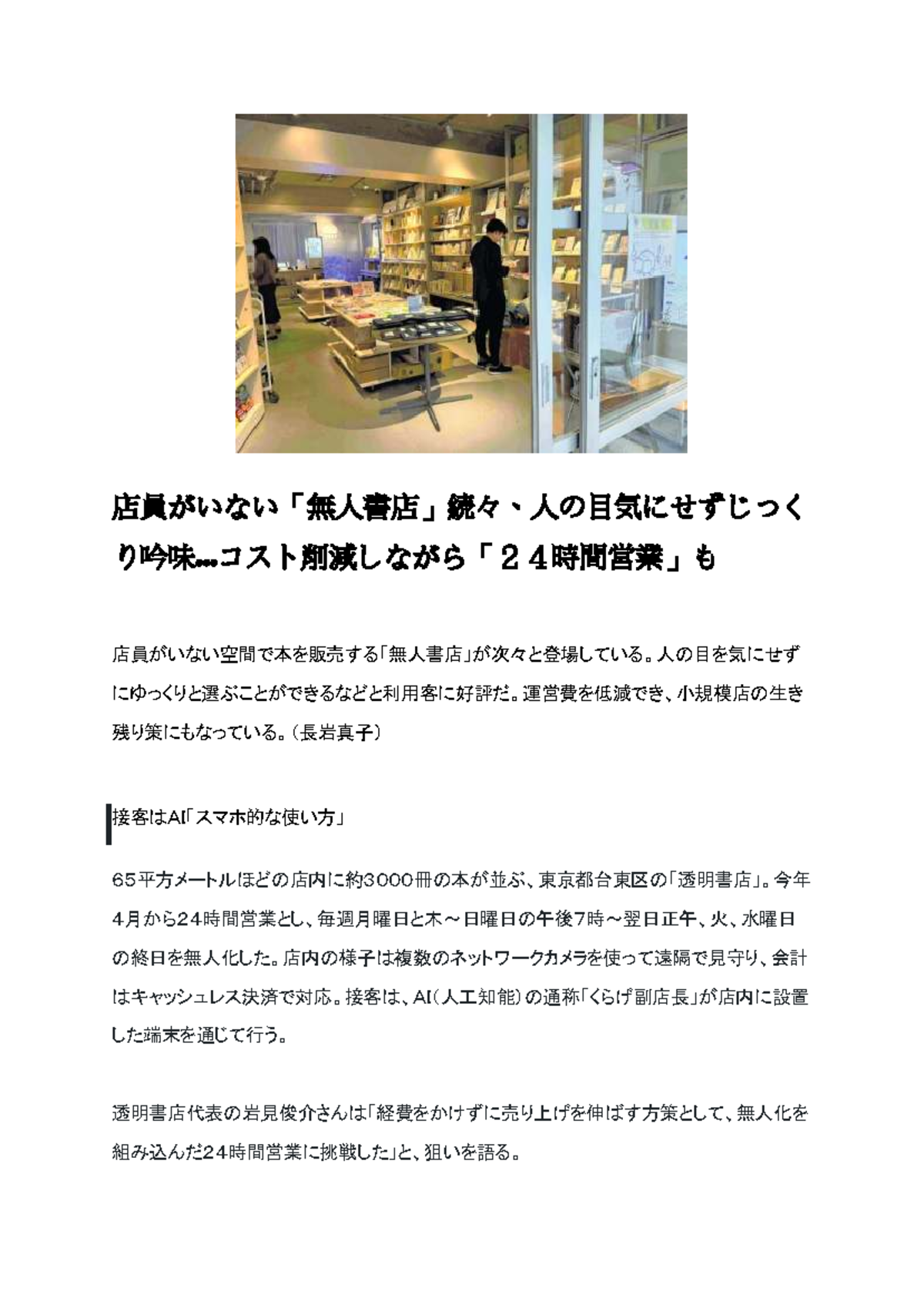 店員がいない「無人書店」続々、人の目気にせずじっくり吟味…コスト削減しながら「２４時間営業」も

店員がいない空間で本を販売する「無人書店」が次々と登場している。人の目を気にせずにゆっくりと選ぶことができるなどと利用客に好評だ。運営費を低減でき、小規模店の生き残り策にもなっている。（長岩真子）

接客はAI「スマホ的な使い方」

65平方メートルほどの店内に約3000冊の本が並ぶ、東京都台東区の「透明書店」。今年4月から24時間営業とし、毎週月曜日と木～日曜日の午後7時～翌日正午、火、水曜日の終日を無人化した。店内の様子は複数のネットワークカメラを使って遠隔で見守り、会計はキャッシュレス決済で対応。接客は、AI（人工知能）の通称「くらげ副店長」が店内に設置した端末を通じて行う。

透明書店代表の岩見俊介さんは「経費をかけずに売り上げを伸ばす方策として、無人化を組み込んだ24時間営業に挑戦した」と、狙いを語る。